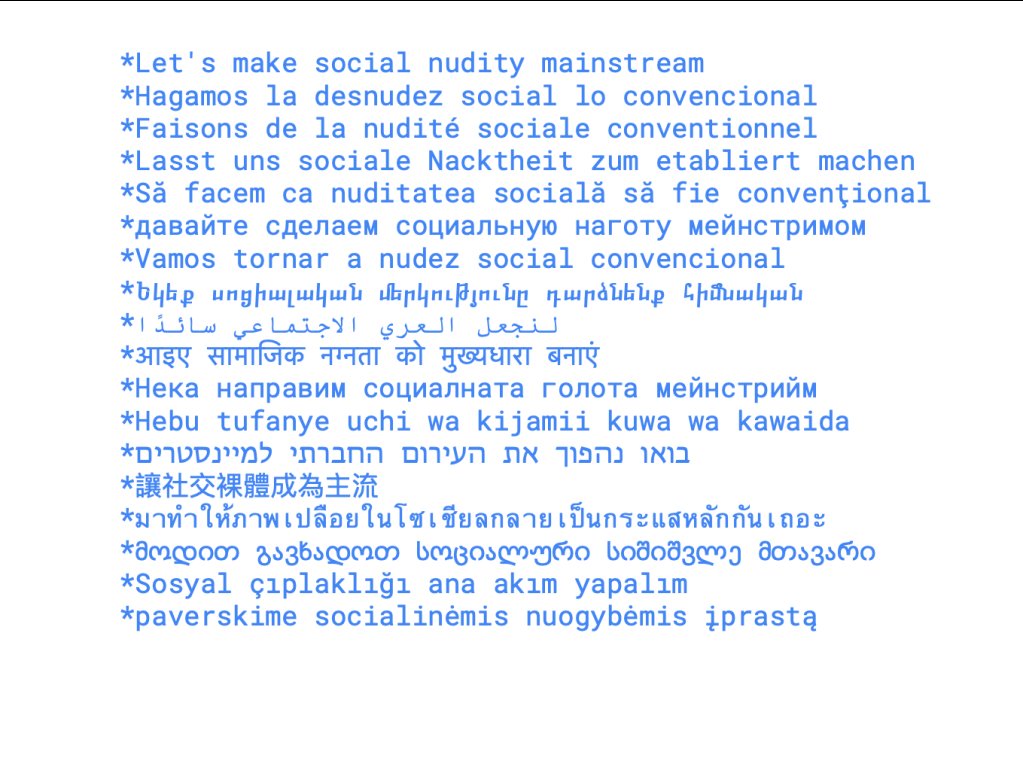 *Let's make social nudity mainstream
*Hagamos la desnudez social lo convencional
*Faisons de la nudité sociale conventionnel
*Lasst uns sociale Nacktheit zum etabliert machen
*Să facem ca nuditatea socială să fie convenţional
*давайте сделаем социальную наготу мейнстримом
*Vamos tornar a nudez social convencional
*Եկեք սոցիալական մերկությունը դարձնենք հիմնական
*لنجعل العري الاجتماعي سائدًا
*आइए सामाजिक नग्नता को मुख्यधारा बनाएं
*Нека направим социалната голота мейнстрийм
*Hebu tufanye uchi wa kijamii kuwa wa kawaida
*בואו נהפוך את העירום החברתי למיינסטרים
*讓社交裸體成為主流
*มาทำให้ภาพเปลือยในโซเชียลกลายเป็นกระแสหลักกันเถอะ
*მოდით გავხადოთ სოციალური სიშიშვლე მთავარი
*Sosyal çıplaklığı ana akım yapalım
*paverskime socialinėmis nuogybėmis įprastą